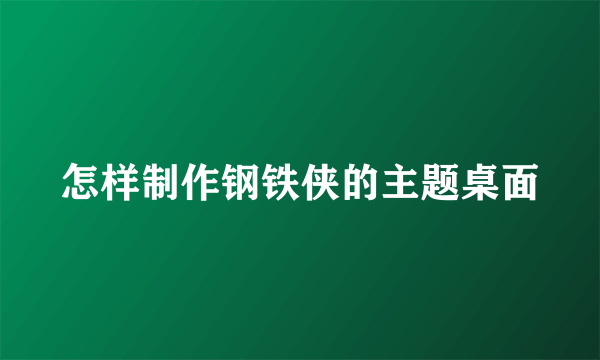 怎样制作钢铁侠的主题桌面